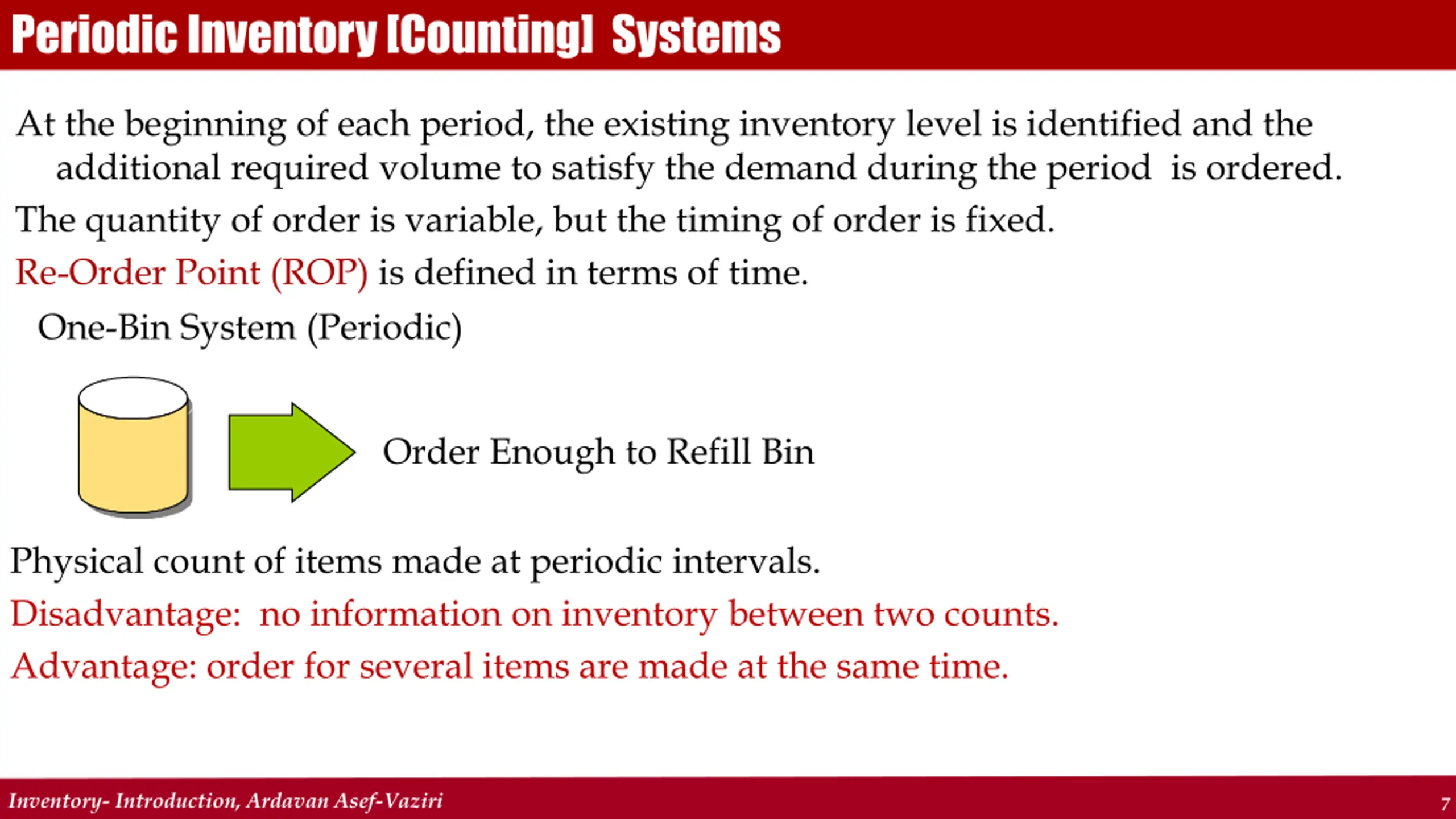 Periodic Inventory [Counting] Systems

At the beginning of each period, the existing inventory level is identified and the additional required volume to satisfy the demand during the period is ordered.

The quantity of order is variable, but the timing of order is fixed.

Re-Order Point (ROP) is defined in terms of time.

One-Bin System (Periodic)

Order Enough to Refill Bin

Physical count of items made at periodic intervals.

Disadvantage: no information on inventory between two counts.

Advantage: order for several items are made at the same time.

Inventory- Introduction, Ardavan Asef-Vaziri

7